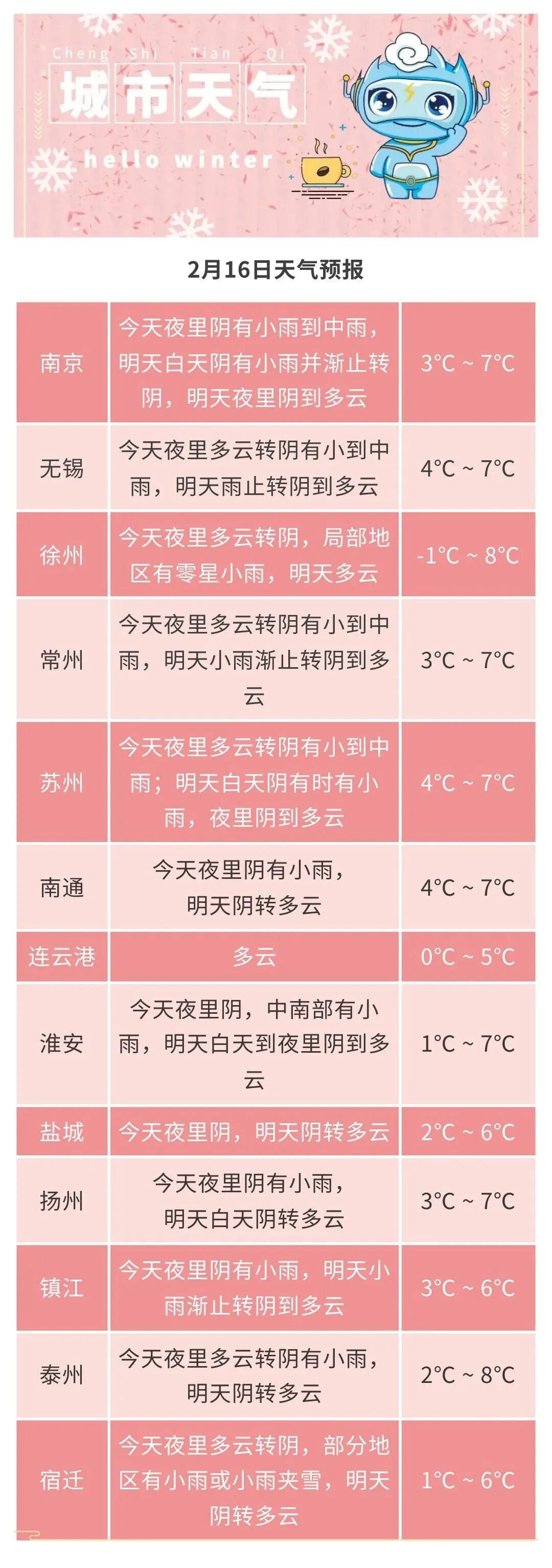 Cheng Shi Tian Qi
城市天气
hello winter

2月16日天气预报

| 南京 | 今天夜里阴有小雨到中雨，明天白天阴有小雨并渐止转阴，明天夜里阴到多云 | 3°C ~ 7°C |
|---|---|---|
| 无锡 | 今天夜里多云转阴有小到中雨，明天雨止转阴到多云 | 4°C ~ 7°C |
| 徐州 | 今天夜里多云转阴，局部地区有零星小雨，明天多云 | -1°C ~ 8°C |
| 常州 | 今天夜里多云转阴有小到中雨，明天小雨渐止转阴到多云 | 3°C ~ 7°C |
| 苏州 | 今天夜里多云转阴有小到中雨；明天白天阴有时有小雨，夜里阴到多云 | 4°C ~ 7°C |
| 南通 | 今天夜里阴有小雨，明天阴转多云 | 4°C ~ 7°C |
| 连云港 | 多云 | 0°C ~ 5°C |
| 淮安 | 今天夜里阴，中南部有小雨，明天白天到夜里阴到多云 | 1°C ~ 7°C |
| 盐城 | 今天夜里阴，明天阴转多云 | 2°C ~ 6°C |
| 扬州 | 今天夜里阴有小雨，明天白天阴转多云 | 3°C ~ 7°C |
| 镇江 | 今天夜里阴有小雨，明天小雨渐止转阴到多云 | 3°C ~ 6°C |
| 泰州 | 今天夜里多云转阴有小雨，明天阴转多云 | 2°C ~ 8°C |
| 宿迁 | 今天夜里多云转阴，部分地区有小雨或小雨夹雪，明天阴转多云 | 1°C ~ 6°C |